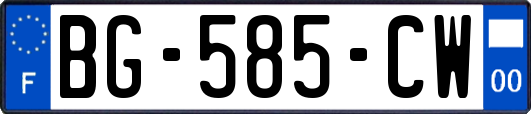 F
BG-585-CW
00